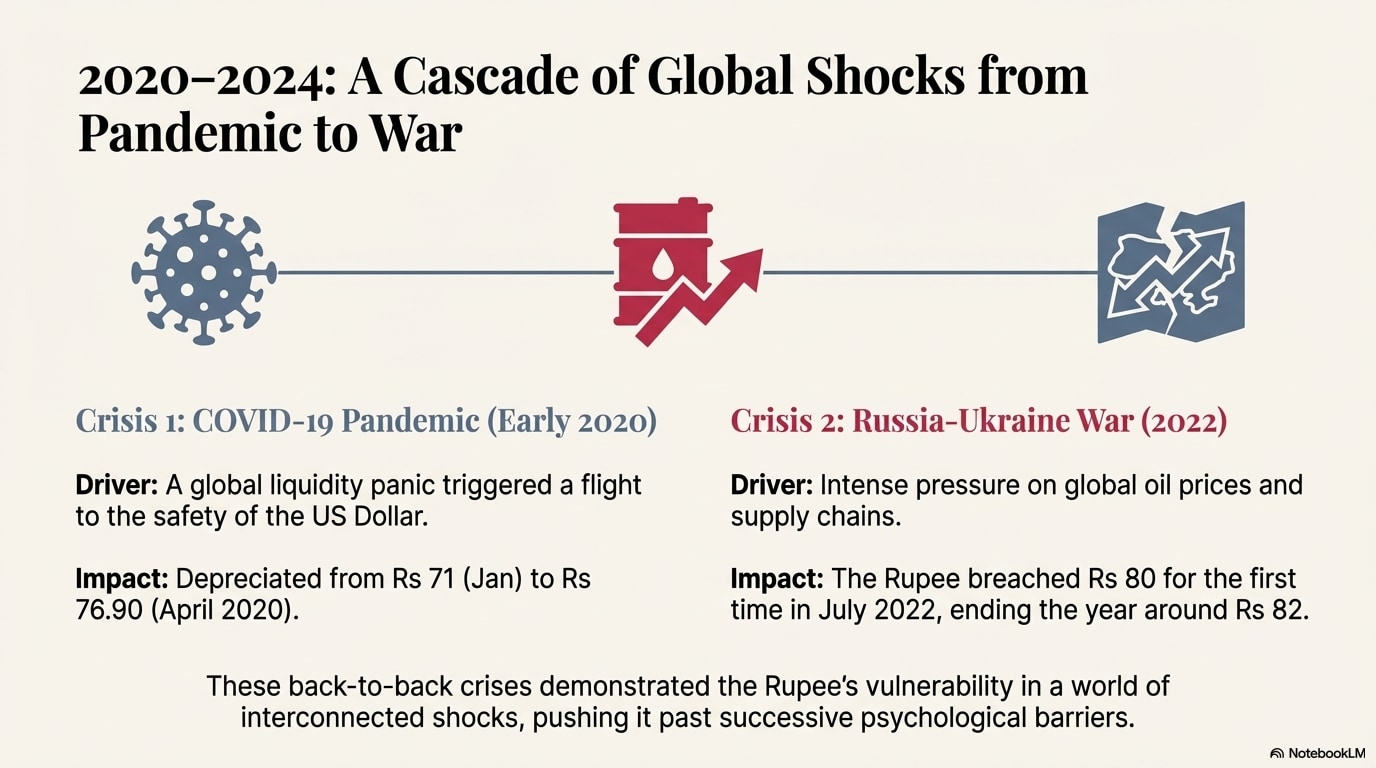 2020–2024: A Cascade of Global Shocks from Pandemic to War

Crisis 1: COVID-19 Pandemic (Early 2020)

Driver: A global liquidity panic triggered a flight to the safety of the US Dollar.

Impact: Depreciated from Rs 71 (Jan) to Rs 76.90 (April 2020).

Crisis 2: Russia-Ukraine War (2022)

Driver: Intense pressure on global oil prices and supply chains.

Impact: The Rupee breached Rs 80 for the first time in July 2022, ending the year around Rs 82.

These back-to-back crises demonstrated the Rupee's vulnerability in a world of interconnected shocks, pushing it past successive psychological barriers.

NotebookLM